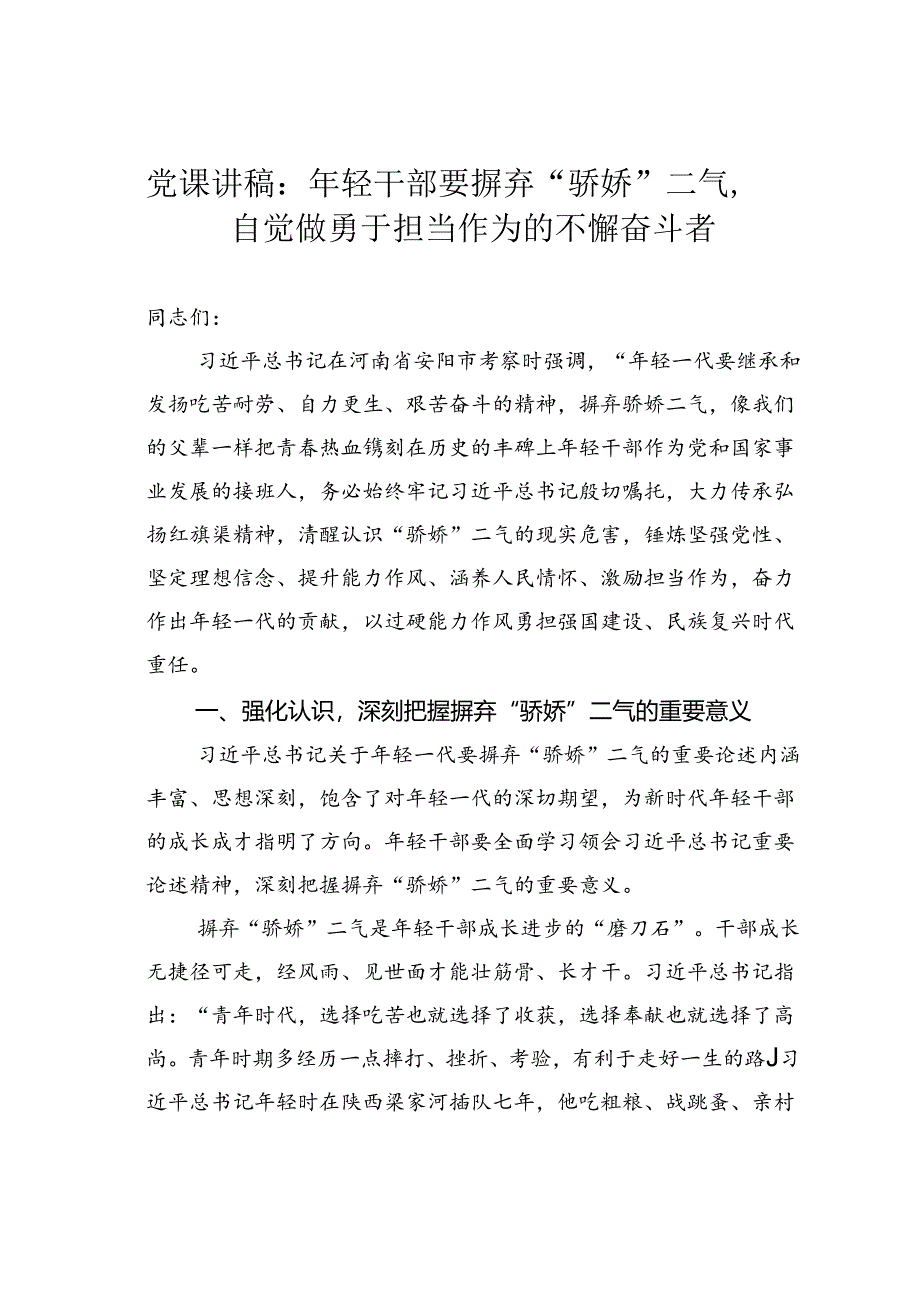 党课讲稿：年轻干部要摒弃“骄娇”二气，自觉做勇于担当作为的不懈奋斗者

同志们：

习近平总书记在河南省安阳市考察时强调，“年轻一代要继承和发扬吃苦耐劳、自力更生、艰苦奋斗的精神，摒弃骄娇二气，像我们的父辈一样把青春热血镌刻在历史的丰碑上年轻干部作为党和国家事业发展的接班人，务必始终牢记习近平总书记殷切嘱托，大力传承弘扬红旗渠精神，清醒认识“骄娇”二气的现实危害，锤炼坚强党性、坚定理想信念、提升能力作风、涵养人民情怀、激励担当作为，奋力作出年轻一代的贡献，以过硬能力作风勇担强国建设、民族复兴时代重任。

一、强化认识，深刻把握摒弃“骄娇”二气的重要意义

习近平总书记关于年轻一代要摒弃“骄娇”二气的重要论述内涵丰富、思想深刻，饱含了对年轻一代的深切期望，为新时代年轻干部的成长成才指明了方向。年轻干部要全面学习领会习近平总书记重要论述精神，深刻把握摒弃“骄娇”二气的重要意义。

摒弃“骄娇”二气是年轻干部成长进步的“磨刀石”。干部成长无捷径可走，经风雨、见世面才能壮筋骨、长才干。习近平总书记指出：“青年时代，选择吃苦也就选择了收获，选择奉献也就选择了高尚。青年时期多经历一点摔打、挫折、考验，有利于走好一生的路J习近平总书记年轻时在陕西梁家河插队七年，他吃粗粮、战跳蚤、亲村